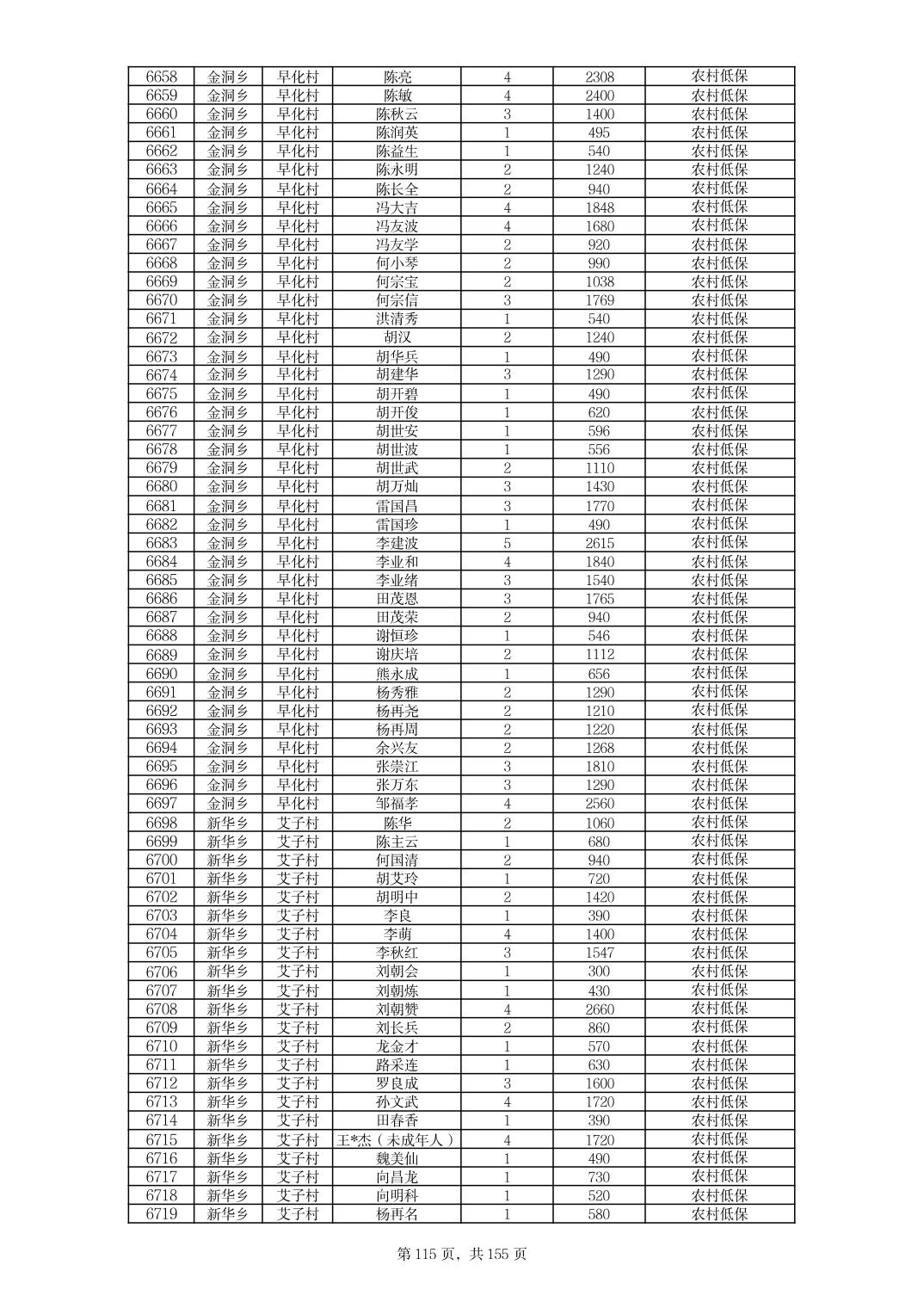 | 6658 | 金洞乡 | 早化村 | 陈亮 | 4 | 2308 | 农村低保 |
|---|---|---|---|---|---|---|
| 6659 | 金洞乡 | 早化村 | 陈敏 | 4 | 2400 | 农村低保 |
| 6660 | 金洞乡 | 早化村 | 陈秋云 | 3 | 1400 | 农村低保 |
| 6661 | 金洞乡 | 早化村 | 陈润英 | 1 | 495 | 农村低保 |
| 6662 | 金洞乡 | 早化村 | 陈益生 | 1 | 540 | 农村低保 |
| 6663 | 金洞乡 | 早化村 | 陈永明 | 2 | 1240 | 农村低保 |
| 6664 | 金洞乡 | 早化村 | 陈长全 | 2 | 940 | 农村低保 |
| 6665 | 金洞乡 | 早化村 | 冯大吉 | 4 | 1848 | 农村低保 |
| 6666 | 金洞乡 | 早化村 | 冯友波 | 4 | 1680 | 农村低保 |
| 6667 | 金洞乡 | 早化村 | 冯友学 | 2 | 920 | 农村低保 |
| 6668 | 金洞乡 | 早化村 | 何小琴 | 2 | 990 | 农村低保 |
| 6669 | 金洞乡 | 早化村 | 何宗宝 | 2 | 1038 | 农村低保 |
| 6670 | 金洞乡 | 早化村 | 何宗信 | 3 | 1769 | 农村低保 |
| 6671 | 金洞乡 | 早化村 | 洪清秀 | 1 | 540 | 农村低保 |
| 6672 | 金洞乡 | 早化村 | 胡汉 | 2 | 1240 | 农村低保 |
| 6673 | 金洞乡 | 早化村 | 胡华兵 | 1 | 490 | 农村低保 |
| 6674 | 金洞乡 | 早化村 | 胡建华 | 3 | 1290 | 农村低保 |
| 6675 | 金洞乡 | 早化村 | 胡开碧 | 1 | 490 | 农村低保 |
| 6676 | 金洞乡 | 早化村 | 胡开俊 | 1 | 620 | 农村低保 |
| 6677 | 金洞乡 | 早化村 | 胡世安 | 1 | 596 | 农村低保 |
| 6678 | 金洞乡 | 早化村 | 胡世波 | 1 | 556 | 农村低保 |
| 6679 | 金洞乡 | 早化村 | 胡世武 | 2 | 1110 | 农村低保 |
| 6680 | 金洞乡 | 早化村 | 胡万灿 | 3 | 1430 | 农村低保 |
| 6681 | 金洞乡 | 早化村 | 雷国昌 | 3 | 1770 | 农村低保 |
| 6682 | 金洞乡 | 早化村 | 雷国珍 | 1 | 490 | 农村低保 |
| 6683 | 金洞乡 | 早化村 | 李建波 | 5 | 2615 | 农村低保 |
| 6684 | 金洞乡 | 早化村 | 李业和 | 4 | 1840 | 农村低保 |
| 6685 | 金洞乡 | 早化村 | 李业绪 | 3 | 1540 | 农村低保 |
| 6686 | 金洞乡 | 早化村 | 田茂恩 | 3 | 1765 | 农村低保 |
| 6687 | 金洞乡 | 早化村 | 田茂荣 | 2 | 940 | 农村低保 |
| 6688 | 金洞乡 | 早化村 | 谢恒珍 | 1 | 546 | 农村低保 |
| 6689 | 金洞乡 | 早化村 | 谢庆培 | 2 | 1112 | 农村低保 |
| 6690 | 金洞乡 | 早化村 | 熊永成 | 1 | 656 | 农村低保 |
| 6691 | 金洞乡 | 早化村 | 杨秀雅 | 2 | 1290 | 农村低保 |
| 6692 | 金洞乡 | 早化村 | 杨再尧 | 2 | 1210 | 农村低保 |
| 6693 | 金洞乡 | 早化村 | 杨再周 | 2 | 1220 | 农村低保 |
| 6694 | 金洞乡 | 早化村 | 余兴友 | 2 | 1268 | 农村低保 |
| 6695 | 金洞乡 | 早化村 | 张崇江 | 3 | 1810 | 农村低保 |
| 6696 | 金洞乡 | 早化村 | 张万东 | 3 | 1290 | 农村低保 |
| 6697 | 金洞乡 | 早化村 | 邹福孝 | 4 | 2560 | 农村低保 |
| 6698 | 新华乡 | 艾子村 | 陈华 | 2 | 1060 | 农村低保 |
| 6699 | 新华乡 | 艾子村 | 陈主云 | 1 | 680 | 农村低保 |
| 6700 | 新华乡 | 艾子村 | 何国清 | 2 | 940 | 农村低保 |
| 6701 | 新华乡 | 艾子村 | 胡艾玲 | 1 | 720 | 农村低保 |
| 6702 | 新华乡 | 艾子村 | 胡明中 | 2 | 1420 | 农村低保 |
| 6703 | 新华乡 | 艾子村 | 李良 | 1 | 390 | 农村低保 |
| 6704 | 新华乡 | 艾子村 | 李萌 | 4 | 1400 | 农村低保 |
| 6705 | 新华乡 | 艾子村 | 李秋红 | 3 | 1547 | 农村低保 |
| 6706 | 新华乡 | 艾子村 | 刘朝会 | 1 | 300 | 农村低保 |
| 6707 | 新华乡 | 艾子村 | 刘朝炼 | 1 | 430 | 农村低保 |
| 6708 | 新华乡 | 艾子村 | 刘朝赞 | 4 | 2660 | 农村低保 |
| 6709 | 新华乡 | 艾子村 | 刘长兵 | 2 | 860 | 农村低保 |
| 6710 | 新华乡 | 艾子村 | 龙金才 | 1 | 570 | 农村低保 |
| 6711 | 新华乡 | 艾子村 | 路采连 | 1 | 630 | 农村低保 |
| 6712 | 新华乡 | 艾子村 | 罗良成 | 3 | 1600 | 农村低保 |
| 6713 | 新华乡 | 艾子村 | 孙文武 | 4 | 1720 | 农村低保 |
| 6714 | 新华乡 | 艾子村 | 田春香 | 1 | 390 | 农村低保 |
| 6715 | 新华乡 | 艾子村 | 王*杰（未成年人） | 4 | 1720 | 农村低保 |
| 6716 | 新华乡 | 艾子村 | 魏美仙 | 1 | 490 | 农村低保 |
| 6717 | 新华乡 | 艾子村 | 向昌龙 | 1 | 730 | 农村低保 |
| 6718 | 新华乡 | 艾子村 | 向明科 | 1 | 520 | 农村低保 |
| 6719 | 新华乡 | 艾子村 | 杨再名 | 1 | 580 | 农村低保 |

第 115 页，共 155 页